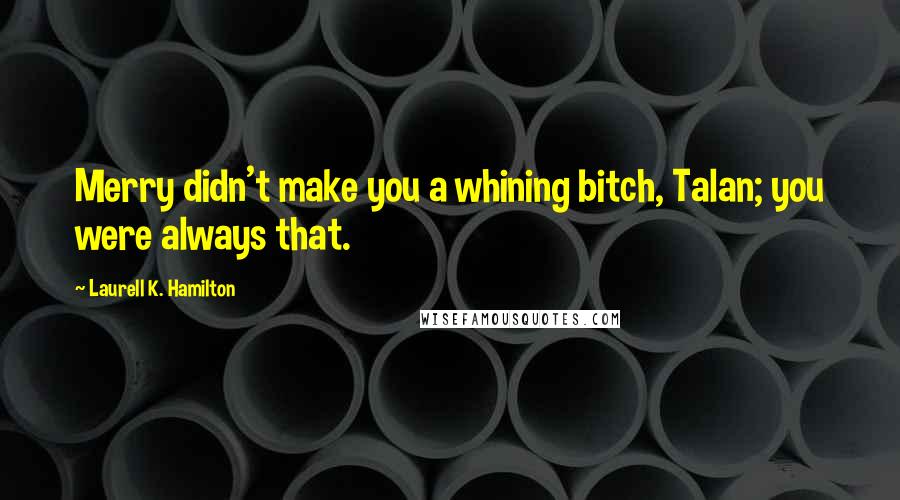 Merry didn't make you a whining bitch, Talan; you were always that.

~ Laurell K. Hamilton

WISEFAMOUSQUOTES.COM